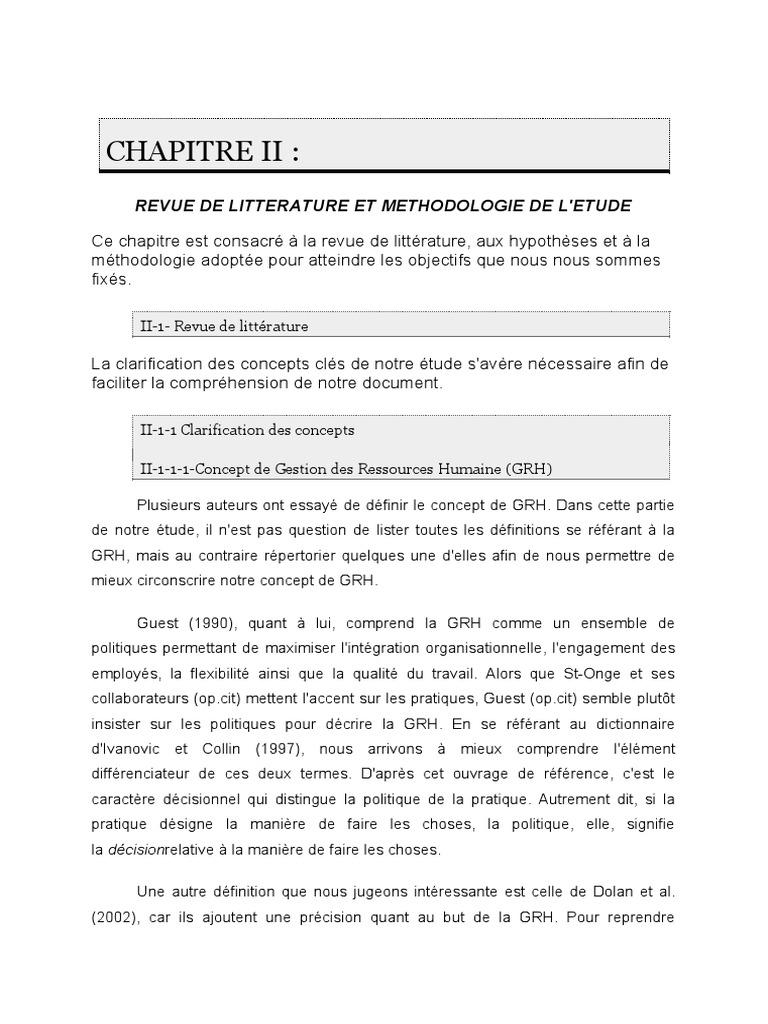 CHAPITRE II :

REVUE DE LITTERATURE ET METHODOLOGIE DE L'ETUDE

Ce chapitre est consacré à la revue de littérature, aux hypothèses et à la méthodologie adoptée pour atteindre les objectifs que nous nous sommes fixés.

II-1- Revue de littérature

La clarification des concepts clés de notre étude s'avère nécessaire afin de faciliter la compréhension de notre document.

II-1-1 Clarification des concepts

II-1-1-1-Concept de Gestion des Ressources Humaine (GRH)

Plusieurs auteurs ont essayé de définir le concept de GRH. Dans cette partie de notre étude, il n'est pas question de lister toutes les définitions se référant à la GRH, mais au contraire répertorier quelques une d'elles afin de nous permettre de mieux circonscrire notre concept de GRH.

Guest (1990), quant à lui, comprend la GRH comme un ensemble de politiques permettant de maximiser l'intégration organisationnelle, l'engagement des employés, la flexibilité ainsi que la qualité du travail. Alors que St-Onge et ses collaborateurs (op.cit) mettent l'accent sur les pratiques, Guest (op.cit) semble plutôt insister sur les politiques pour décrire la GRH. En se référant au dictionnaire d'Ivanovic et Collin (1997), nous arrivons à mieux comprendre l'élément différenciateur de ces deux termes. D'après cet ouvrage de référence, c'est le caractère décisionnel qui distingue la politique de la pratique. Autrement dit, si la pratique désigne la manière de faire les choses, la politique, elle, signifie la décisionrelative à la manière de faire les choses.

Une autre définition que nous jugeons intéressante est celle de Dolan et al. (2002), car ils ajoutent une précision quant au but de la GRH. Pour reprendre